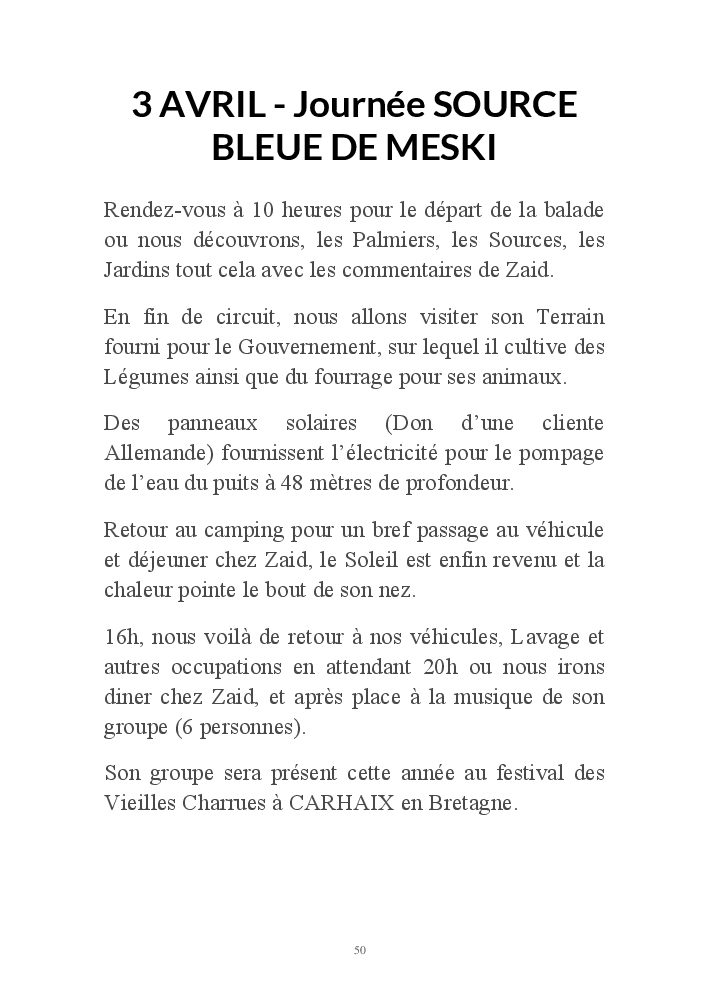 3 AVRIL - Journée SOURCE BLEUE DE MESKI

Rendez-vous à 10 heures pour le départ de la balade ou nous découvrons, les Palmiers, les Sources, les Jardins tout cela avec les commentaires de Zaid.

En fin de circuit, nous allons visiter son Terrain fourni pour le Gouvernement, sur lequel il cultive des Légumes ainsi que du fourrage pour ses animaux.

Des panneaux solaires (Don d'une cliente Allemande) fournissent l'électricité pour le pompage de l'eau du puits à 48 mètres de profondeur.

Retour au camping pour un bref passage au véhicule et déjeuner chez Zaid, le Soleil est enfin revenu et la chaleur pointe le bout de son nez.

16h, nous voilà de retour à nos véhicules, Lavage et autres occupations en attendant 20h ou nous irons diner chez Zaid, et après place à la musique de son groupe (6 personnes).

Son groupe sera présent cette année au festival des Vieilles Charrues à CARHAIX en Bretagne.

50